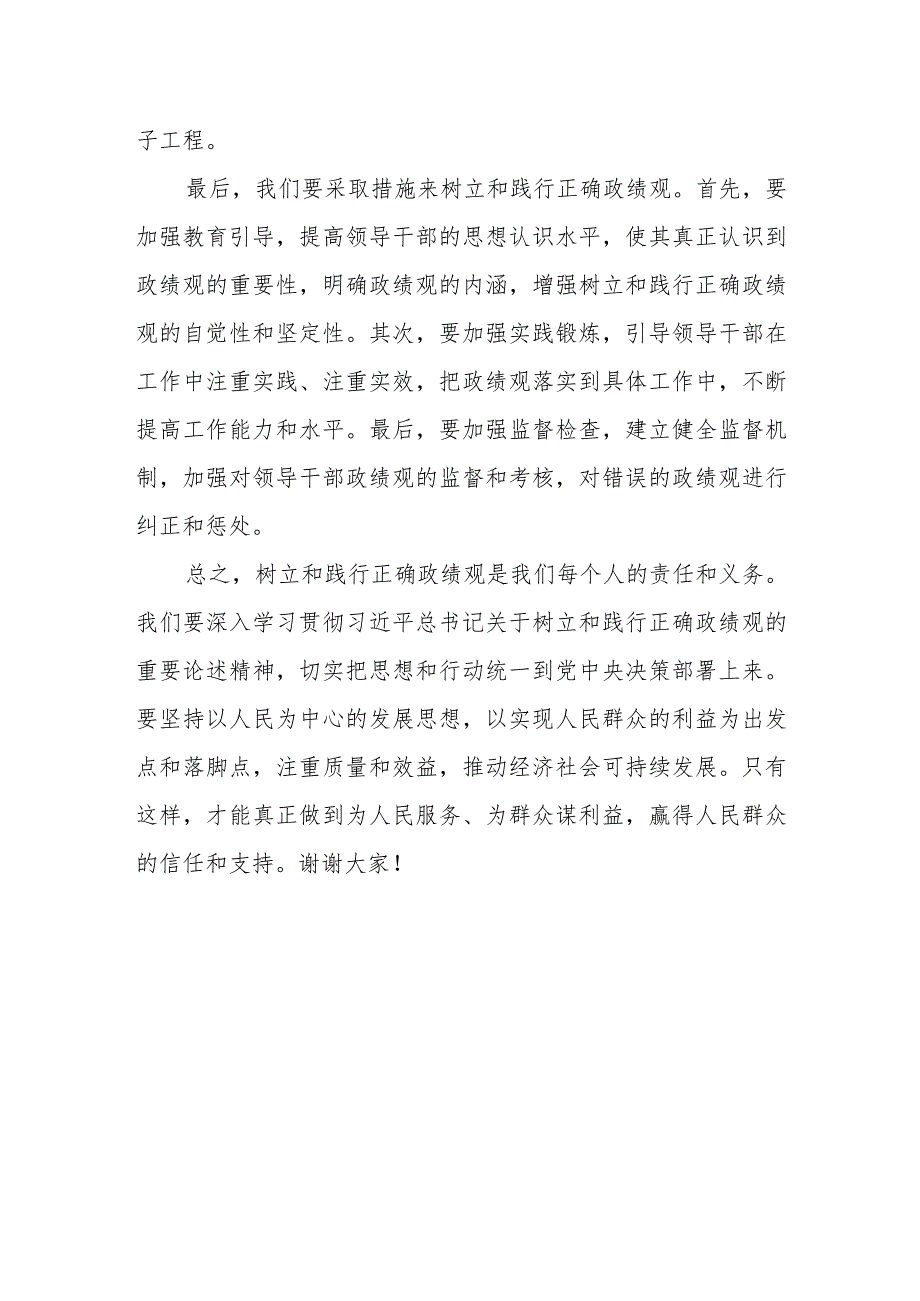 子工程。

最后，我们要采取措施来树立和践行正确政绩观。首先，要加强教育引导，提高领导干部的思想认识水平，使其真正认识到政绩观的重要性，明确政绩观的内涵，增强树立和践行正确政绩观的自觉性和坚定性。其次，要加强实践锻炼，引导领导干部在工作中注重实践、注重实效，把政绩观落实到具体工作中，不断提高工作能力和水平。最后，要加强监督检查，建立健全监督机制，加强对领导干部政绩观的监督和考核，对错误的政绩观进行纠正和惩处。

总之，树立和践行正确政绩观是我们每个人的责任和义务。我们要深入学习贯彻习近平总书记关于树立和践行正确政绩观的重要论述精神，切实把思想和行动统一到党中央决策部署上来。要坚持以人民为中心的发展思想，以实现人民群众的利益为出发点和落脚点，注重质量和效益，推动经济社会可持续发展。只有这样，才能真正做到为人民服务、为群众谋利益，赢得人民群众的信任和支持。谢谢大家！